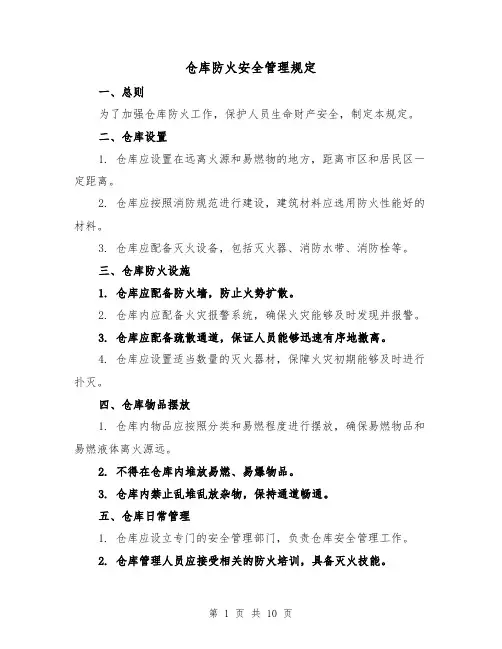 仓库防火安全管理规定

一、总则

为了加强仓库防火工作，保护人员生命财产安全，制定本规定。

二、仓库设置

1. 仓库应设置在远离火源和易燃物的地方，距离市区和居民区一定距离。

2. 仓库应按照消防规范进行建设，建筑材料应选用防火性能好的材料。

3. 仓库应配备灭火设备，包括灭火器、消防水带、消防栓等。

三、仓库防火设施

1. 仓库应配备防火墙，防止火势扩散。

2. 仓库内应配备火灾报警系统，确保火灾能够及时发现并报警。

3. 仓库应配备疏散通道，保证人员能够迅速有序地撤离。

4. 仓库应设置适当数量的灭火器材，保障火灾初期能够及时进行扑灭。

四、仓库物品摆放

1. 仓库内物品应按照分类和易燃程度进行摆放，确保易燃物品和易燃液体离火源远。

2. 不得在仓库内堆放易燃、易爆物品。

3. 仓库内禁止乱堆乱放杂物，保持通道畅通。

五、仓库日常管理

1. 仓库应设立专门的安全管理部门，负责仓库安全管理工作。

2. 仓库管理人员应接受相关的防火培训，具备灭火技能。

第 1 页 共 10 页